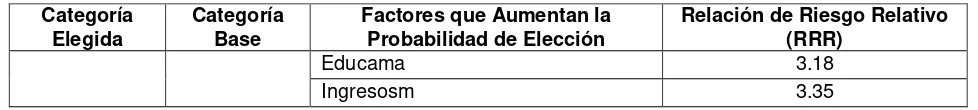 | Categoría Elegida | Categoría Base | Factores que Aumentan la Probabilidad de Elección | Relación de Riesgo Relativo (RRR) |
|---|---|---|---|
| | | Educama | 3.18 |
| | | Ingresosm | 3.35 |